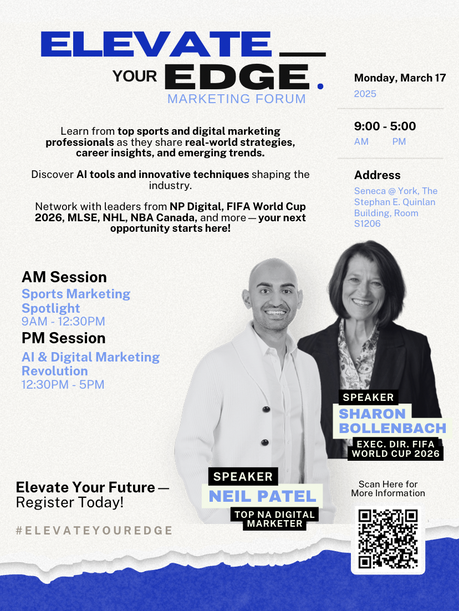 ELEVATE

YOUR EDGE.

MARKETING FORUM

Learn from top sports and digital marketing professionals as they share real-world strategies, career insights, and emerging trends.

Discover AI tools and innovative techniques shaping the industry.

Network with leaders from NP Digital, FIFA World Cup 2026, MLSE, NHL, NBA Canada, and more — your next opportunity starts here!

Monday, March 17
2025

9:00 - 5:00
AM PM

Address
Seneca @ York, The Stephan E. Quinlan Building, Room S1206

AM Session
Sports Marketing Spotlight
9AM - 12:30PM

PM Session
AI & Digital Marketing Revolution
12:30PM - 5PM

SPEAKER
SHARON BOLLENBACH
EXEC. DIR. FIFA WORLD CUP 2026

SPEAKER
NEIL PATEL
TOP NA DIGITAL MARKETER

Elevate Your Future — Register Today!

#ELEVATEYOUREDGE

Scan Here for More Information